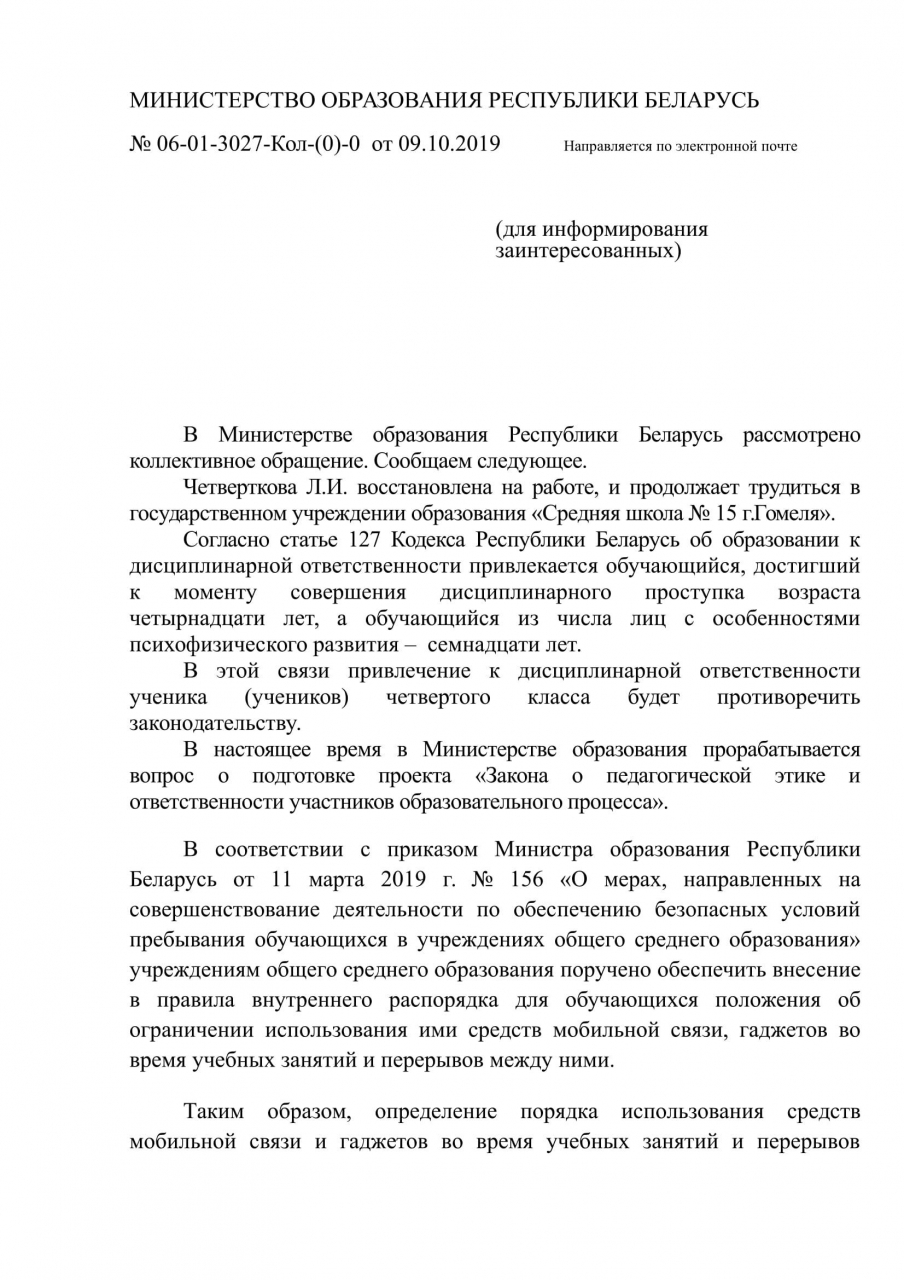 МИНИСТЕРСТВО ОБРАЗОВАНИЯ РЕСПУБЛИКИ БЕЛАРУСЬ

№ 06-01-3027-Кол-(0)-0 от 09.10.2019 Направляется по электронной почте

(для информирования заинтересованных)

В Министерстве образования Республики Беларусь рассмотрено коллективное обращение. Сообщаем следующее.

Четверткова Л.И. восстановлена на работе, и продолжает трудиться в государственном учреждении образования «Средняя школа № 15 г.Гомеля».

Согласно статье 127 Кодекса Республики Беларусь об образовании к дисциплинарной ответственности привлекается обучающийся, достигший к моменту совершения дисциплинарного проступка возраста четырнадцати лет, а обучающийся из числа лиц с особенностями психофизического развития – семнадцати лет.

В этой связи привлечение к дисциплинарной ответственности ученика (учеников) четвертого класса будет противоречить законодательству.

В настоящее время в Министерстве образования прорабатывается вопрос о подготовке проекта «Закона о педагогической этике и ответственности участников образовательного процесса».

В соответствии с приказом Министра образования Республики Беларусь от 11 марта 2019 г. № 156 «О мерах, направленных на совершенствование деятельности по обеспечению безопасных условий пребывания обучающихся в учреждениях общего среднего образования» учреждениям общего среднего образования поручено обеспечить внесение в правила внутреннего распорядка для обучающихся положения об ограничении использования ими средств мобильной связи, гаджетов во время учебных занятий и перерывов между ними.

Таким образом, определение порядка использования средств мобильной связи и гаджетов во время учебных занятий и перерывов